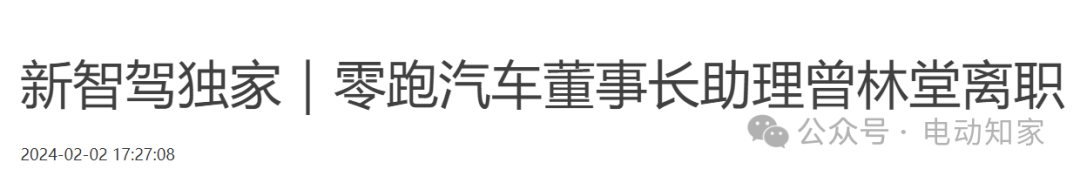 新智驾独家｜零跑汽车董事长助理曾林堂离职

2024-02-02 17:27:08

公众号 · 电动知家